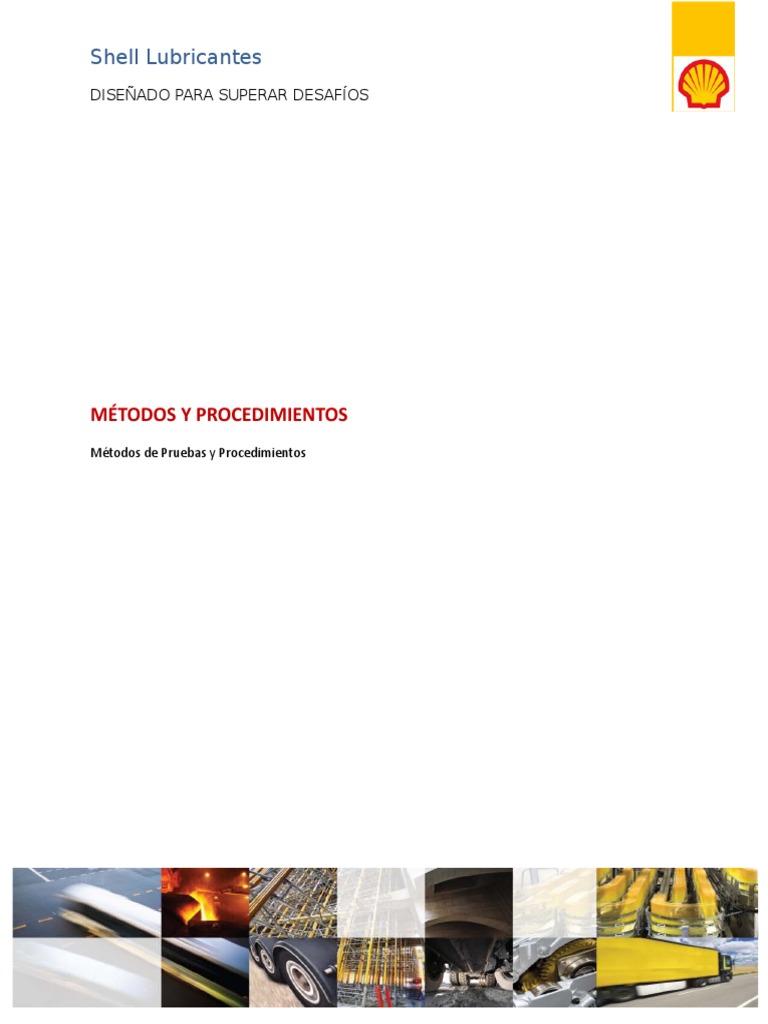 Shell Lubricantes

DISEÑADO PARA SUPERAR DESAFÍOS

MÉTODOS Y PROCEDIMIENTOS

Métodos de Pruebas y Procedimientos